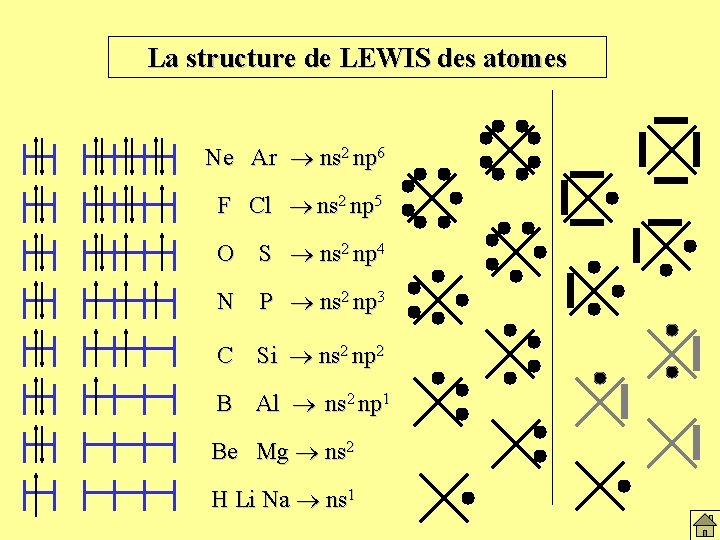 La structure de LEWIS des atomes

Ne Ar $\rightarrow ns^2 np^6$

F Cl $\rightarrow ns^2 np^5$

O S $\rightarrow ns^2 np^4$

N P $\rightarrow ns^2 np^3$

C Si $\rightarrow ns^2 np^2$

B Al $\rightarrow ns^2 np^1$

Be Mg $\rightarrow ns^2$

H Li Na $\rightarrow ns^1$